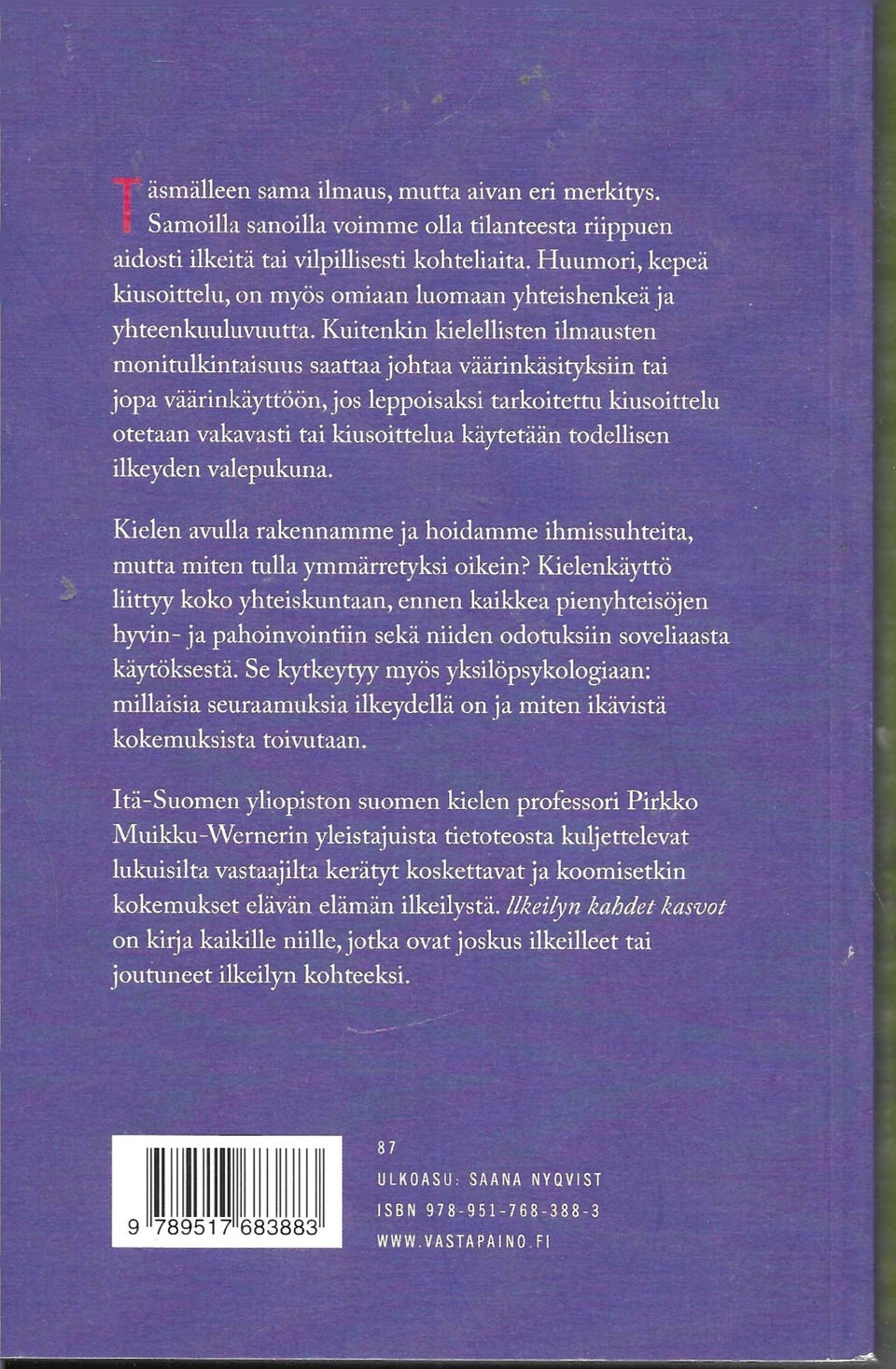 Täsmälleen sama ilmaus, mutta aivan eri merkitys. Samoilla sanoilla voimme olla tilanteesta riippuen aidosti ilkeitä tai vilpillisesti kohteliaita. Huumori, kepeä kiusoittelu, on myös omiaan luomaan yhteishenkeä ja yhteenkuuluvuutta. Kuitenkin kielellisten ilmausten monitulkintaisuus saattaa johtaa väärinkäsityksiin tai jopa väärinkäyttöön, jos leppoisaksi tarkoitettu kiusoittelu otetaan vakavasti tai kiusoittelua käytetään todellisen ilkeyden valepukuna.

Kielen avulla rakennamme ja hoidamme ihmissuhteita, mutta miten tulla ymmärretyksi oikein? Kielenkäyttö liittyy koko yhteiskuntaan, ennen kaikkea pienyhteisöjen hyvin- ja pahoinvointiin sekä niiden odotuksiin soveliaasta käytöksestä. Se kytkeytyy myös yksilöpsykologiaan: millaisia seuraamuksia ilkeydellä on ja miten ikävistä kokemuksista toivutaan.

Itä-Suomen yliopiston suomen kielen professori Pirkko Muikku-Wernerin yleistajuista tietoteosta kuljettelevat lukuisilta vastaajilta kerätyt koskettavat ja koomisetkin kokemukset elävän elämän ilkeilystä. Ilkeilyn kahdet kasvot on kirja kaikille niille, jotka ovat joskus ilkeilleet tai joutuneet ilkeilyn kohteeksi.

9 789517 683883

87
ULKOASU: SAANA NYQVIST
ISBN 978-951-768-388-3
WWW.VASTAPAINO.FI